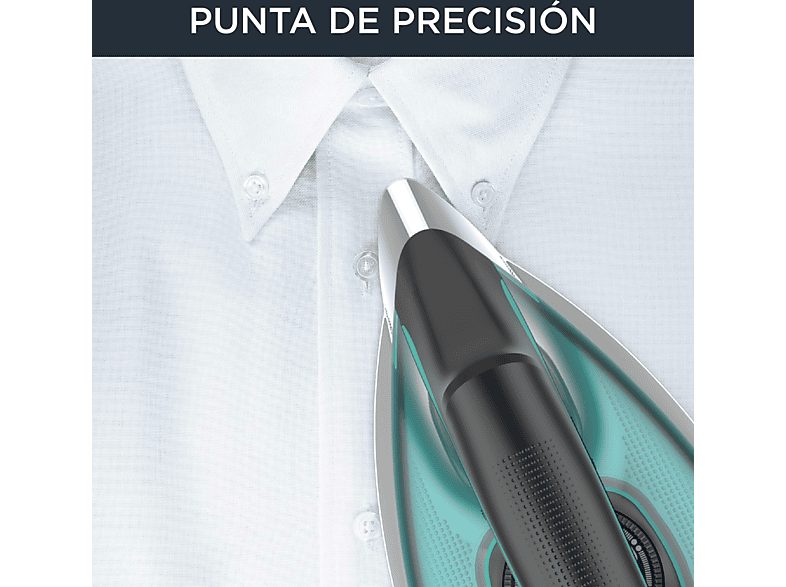 PUNTA DE PRECISIÓN